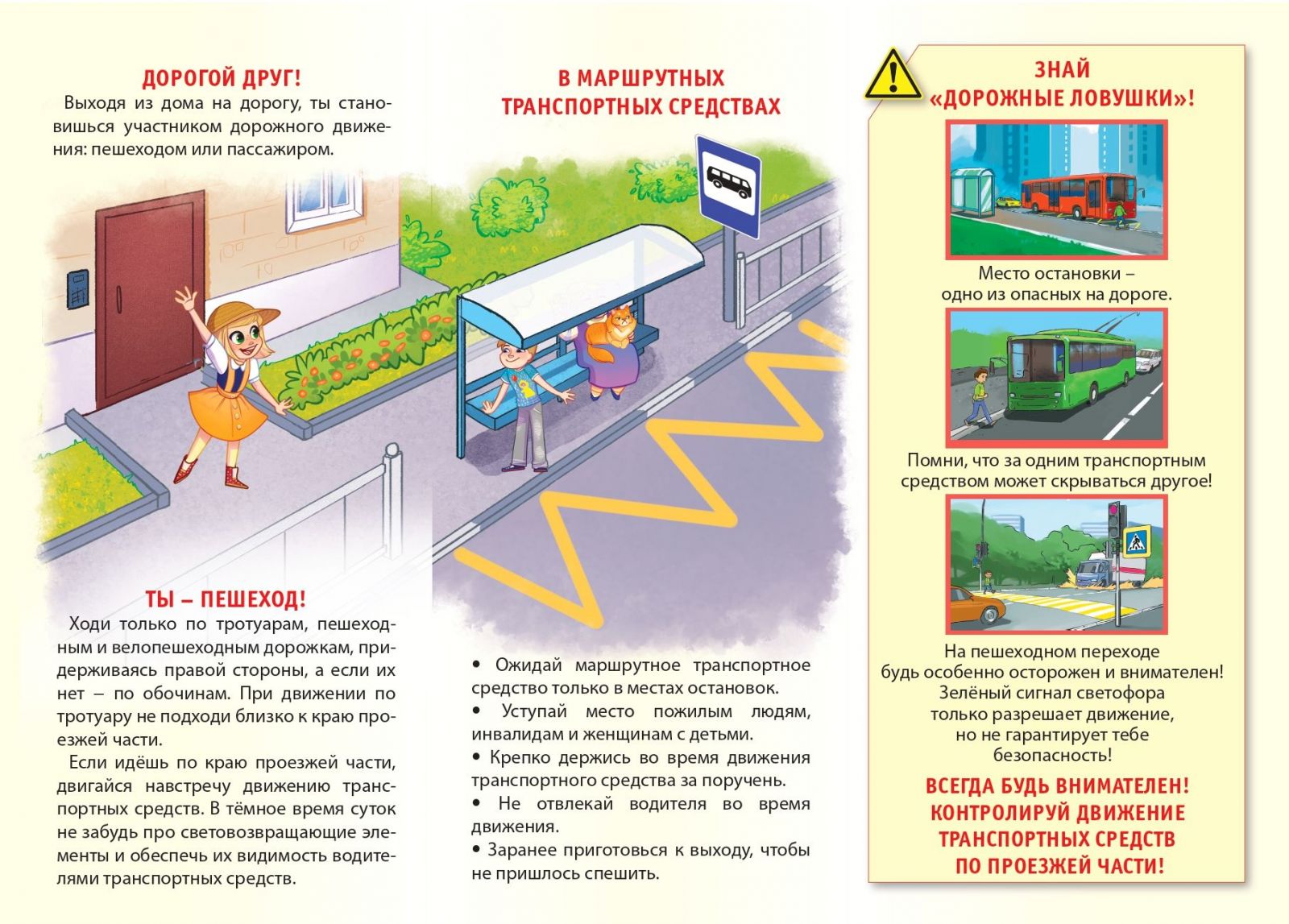 ДОРОГОЙ ДРУГ!

Выходя из дома на дорогу, ты становишься участником дорожного движения: пешеходом или пассажиром.

ТЫ – ПЕШЕХОД!

Ходи только по тротуарам, пешеходным и велопешеходным дорожкам, придерживаясь правой стороны, а если их нет – по обочинам. При движении по тротуару не подходи близко к краю проезжей части.

Если идёшь по краю проезжей части, двигайся навстречу движению транспортных средств. В тёмное время суток не забудь про световозвращающие элементы и обеспечь их видимость водителями транспортных средств.

В МАРШРУТНЫХ ТРАНСПОРТНЫХ СРЕДСТВАХ

• Ожидай маршрутное транспортное средство только в местах остановок.
• Уступай место пожилым людям, инвалидам и женщинам с детьми.
• Крепко держись во время движения транспортного средства за поручень.
• Не отвлекай водителя во время движения.
• Заранее приготовься к выходу, чтобы не пришлось спешить.

ЗНАЙ «ДОРОЖНЫЕ ЛОВУШКИ»!

Место остановки – одно из опасных на дороге.

Помни, что за одним транспортным средством может скрываться другое!

На пешеходном переходе будь особенно осторожен и внимателен! Зелёный сигнал светофора только разрешает движение, но не гарантирует тебе безопасность!

ВСЕГДА БУДЬ ВНИМАТЕЛЕН! КОНТРОЛИРУЙ ДВИЖЕНИЕ ТРАНСПОРТНЫХ СРЕДСТВ ПО ПРОЕЗЖЕЙ ЧАСТИ!